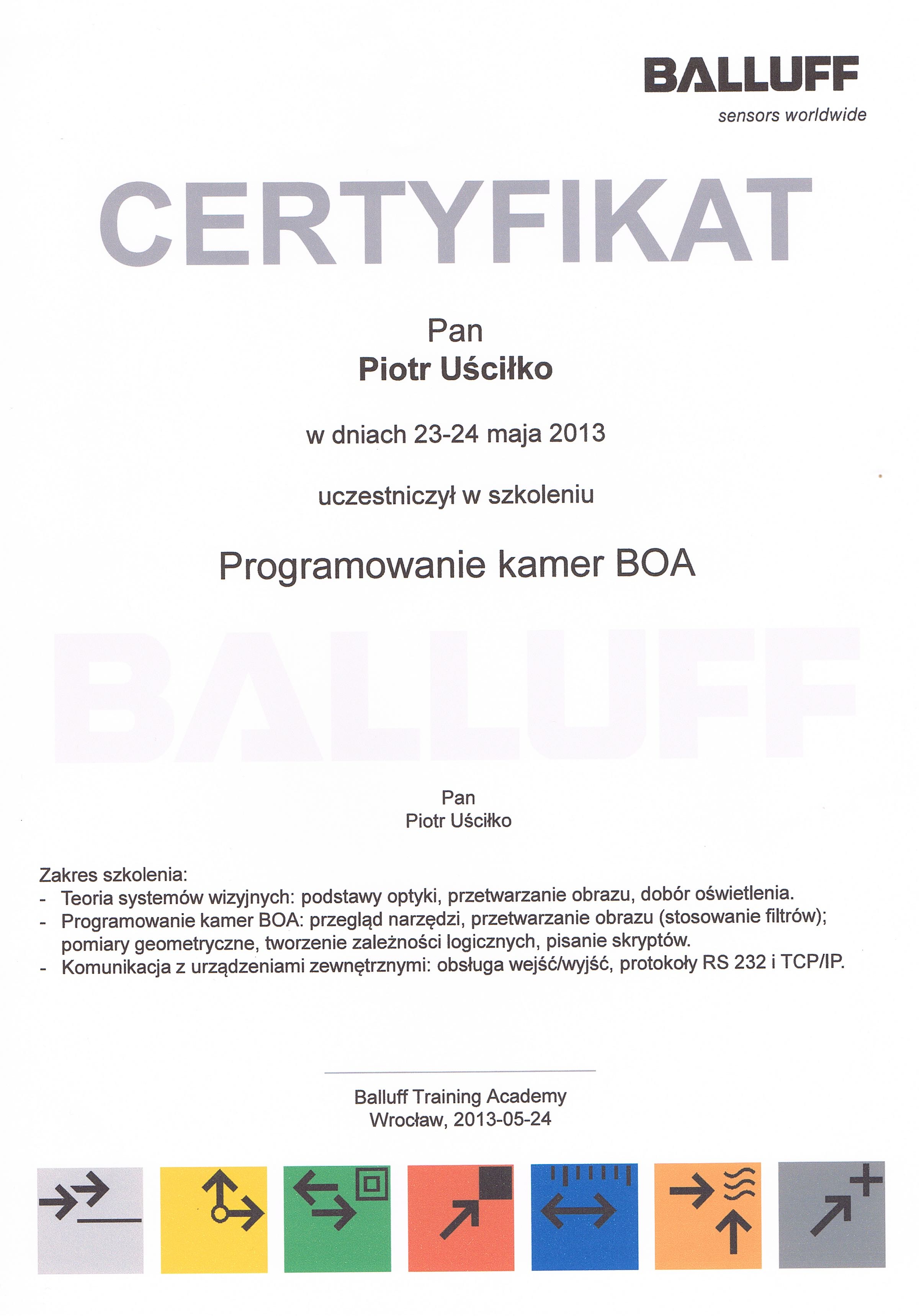 BALLUFF
sensors worldwide

CERTYFIKAT

Pan
Piotr Uściłko

w dniach 23-24 maja 2013

uczestniczył w szkoleniu

Programowanie kamer BOA

BALLUFF

Pan
Piotr Uściłko

Zakres szkolenia:
- Teoria systemów wizyjnych: podstawy optyki, przetwarzanie obrazu, dobór oświetlenia.
- Programowanie kamer BOA: przegląd narzędzi, przetwarzanie obrazu (stosowanie filtrów); pomiary geometryczne, tworzenie zależności logicznych, pisanie skryptów.
- Komunikacja z urządzeniami zewnętrznymi: obsługa wejść/wyjść, protokoły RS 232 i TCP/IP.

Balluff Training Academy
Wrocław, 2013-05-24